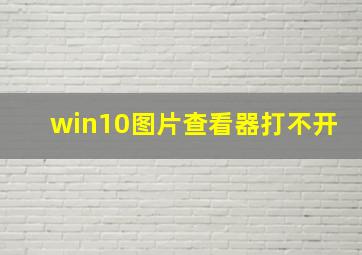 win10图片查看器打不开